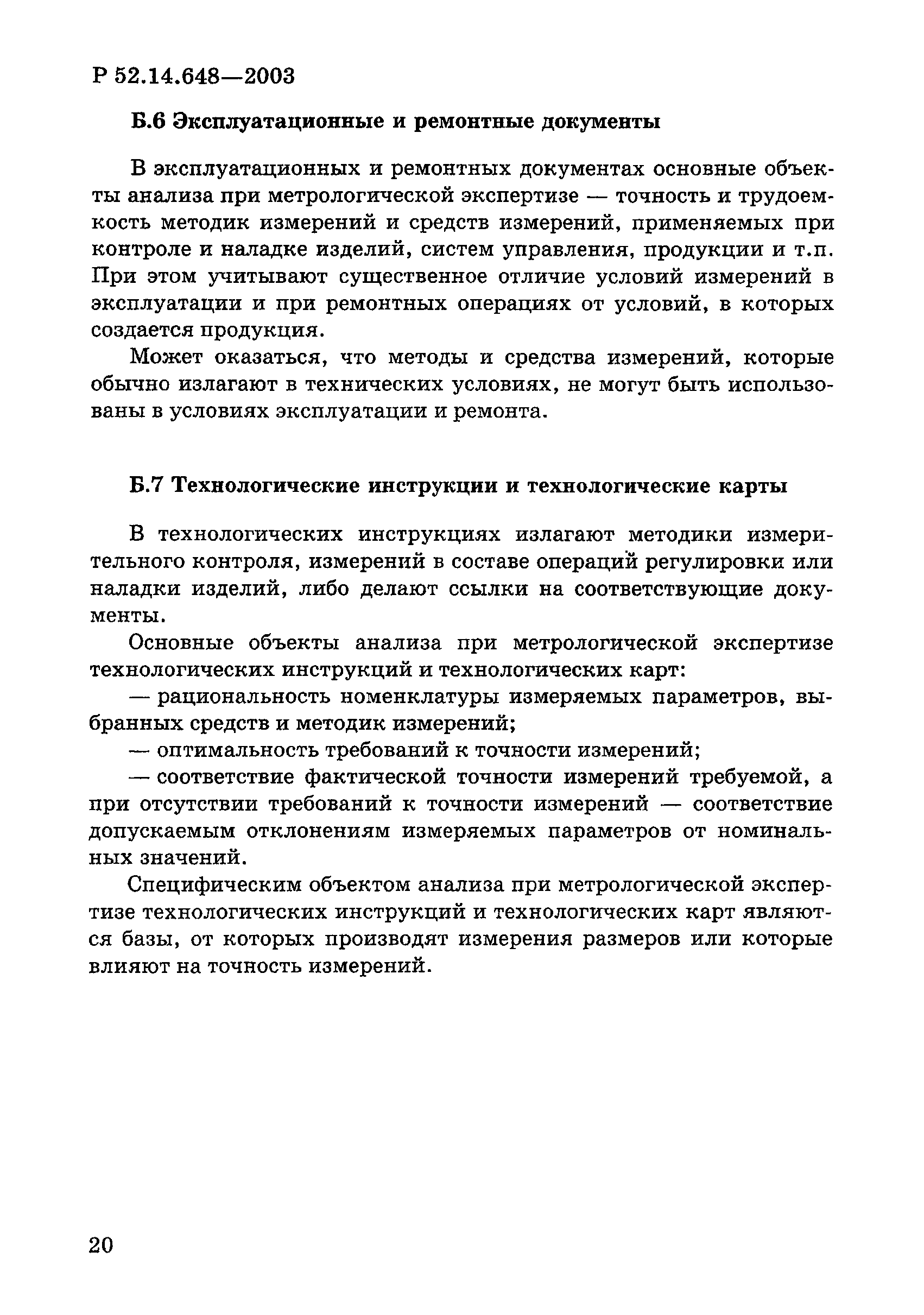 Р 52.14.648—2003

Б.6 Эксплуатационные и ремонтные документы

В эксплуатационных и ремонтных документах основные объекты анализа при метрологической экспертизе — точность и трудоемкость методик измерений и средств измерений, применяемых при контроле и наладке изделий, систем управления, продукции и т.п. При этом учитывают существенное отличие условий измерений в эксплуатации и при ремонтных операциях от условий, в которых создается продукция.

Может оказаться, что методы и средства измерений, которые обычно излагают в технических условиях, не могут быть использованы в условиях эксплуатации и ремонта.

Б.7 Технологические инструкции и технологические карты

В технологических инструкциях излагают методики измерительного контроля, измерений в составе операций регулировки или наладки изделий, либо делают ссылки на соответствующие документы.

Основные объекты анализа при метрологической экспертизе технологических инструкций и технологических карт:

— рациональность номенклатуры измеряемых параметров, выбранных средств и методик измерений;

— оптимальность требований к точности измерений;

— соответствие фактической точности измерений требуемой, а при отсутствии требований к точности измерений — соответствие допускаемым отклонениям измеряемых параметров от номинальных значений.

Специфическим объектом анализа при метрологической экспертизе технологических инструкций и технологических карт являются базы, от которых производят измерения размеров или которые влияют на точность измерений.

20